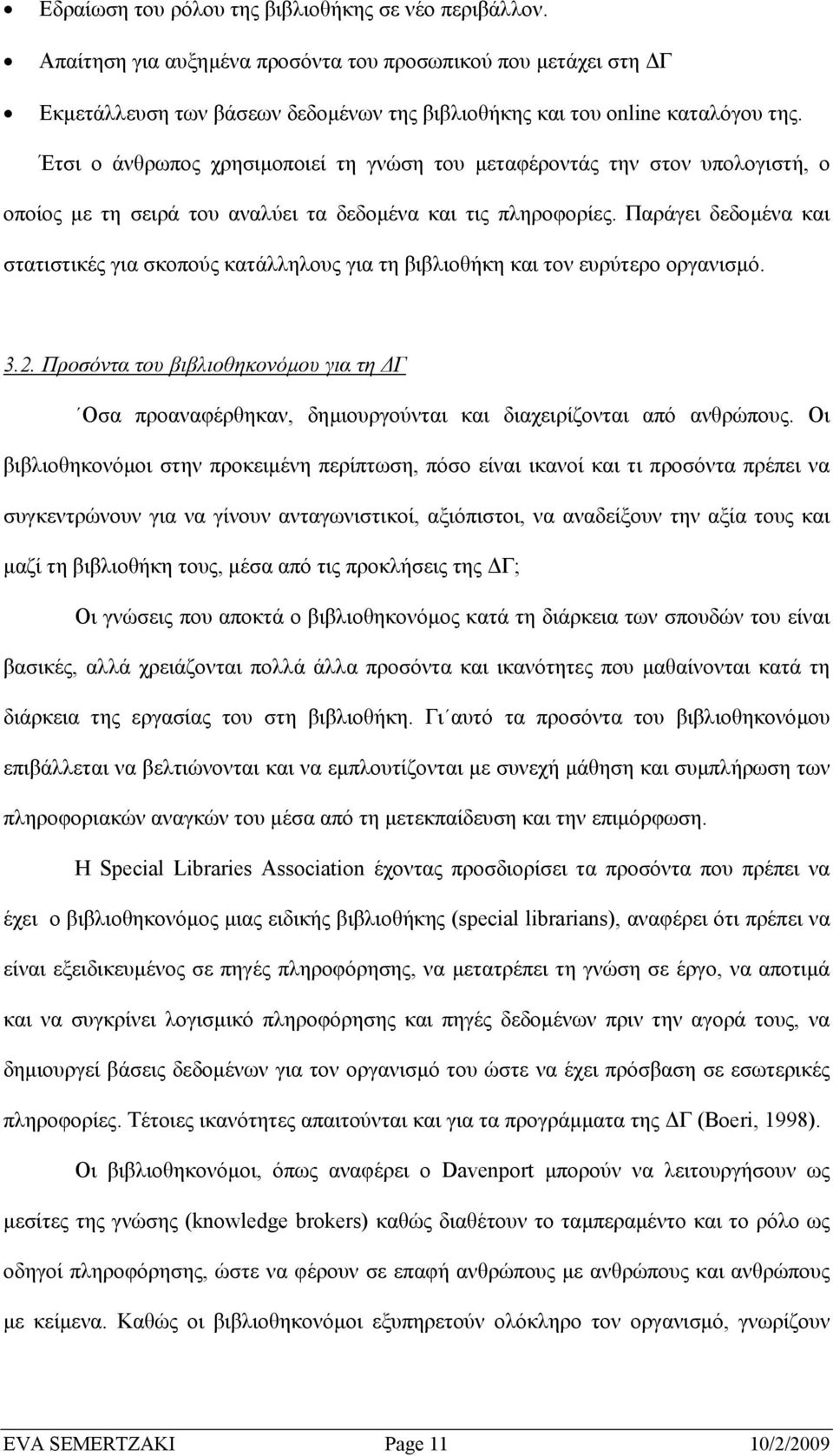 • Εδραίωση του ρόλου της βιβλιοθήκης σε νέο περιβάλλον.
• Απαίτηση για αυξημένα προσόντα του προσωπικού που μετάχει στη ΔΓ
• Εκμετάλλευση των βάσεων δεδομένων της βιβλιοθήκης και του online καταλόγου της.

Έτσι ο άνθρωπος χρησιμοποιεί τη γνώση του μεταφέροντάς την στον υπολογιστή, ο οποίος με τη σειρά του αναλύει τα δεδομένα και τις πληροφορίες. Παράγει δεδομένα και στατιστικές για σκοπούς κατάλληλους για τη βιβλιοθήκη και τον ευρύτερο οργανισμό.

3.2. Προσόντα του βιβλιοθηκονόμου για τη ΔΓ

΄Οσα προαναφέρθηκαν, δημιουργούνται και διαχειρίζονται από ανθρώπους. Οι βιβλιοθηκονόμοι στην προκειμένη περίπτωση, πόσο είναι ικανοί και τι προσόντα πρέπει να συγκεντρώνουν για να γίνουν ανταγωνιστικοί, αξιόπιστοι, να αναδείξουν την αξία τους και μαζί τη βιβλιοθήκη τους, μέσα από τις προκλήσεις της ΔΓ;

Οι γνώσεις που αποκτά ο βιβλιοθηκονόμος κατά τη διάρκεια των σπουδών του είναι βασικές, αλλά χρειάζονται πολλά άλλα προσόντα και ικανότητες που μαθαίνονται κατά τη διάρκεια της εργασίας του στη βιβλιοθήκη. Γι΄αυτό τα προσόντα του βιβλιοθηκονόμου επιβάλλεται να βελτιώνονται και να εμπλουτίζονται με συνεχή μάθηση και συμπλήρωση των πληροφοριακών αναγκών του μέσα από τη μετεκπαίδευση και την επιμόρφωση.

Η Special Libraries Association έχοντας προσδιορίσει τα προσόντα που πρέπει να έχει ο βιβλιοθηκονόμος μιας ειδικής βιβλιοθήκης (special librarians), αναφέρει ότι πρέπει να είναι εξειδικευμένος σε πηγές πληροφόρησης, να μετατρέπει τη γνώση σε έργο, να αποτιμά και να συγκρίνει λογισμικό πληροφόρησης και πηγές δεδομένων πριν την αγορά τους, να δημιουργεί βάσεις δεδομένων για τον οργανισμό του ώστε να έχει πρόσβαση σε εσωτερικές πληροφορίες. Τέτοιες ικανότητες απαιτούνται και για τα προγράμματα της ΔΓ (Boeri, 1998).

Οι βιβλιοθηκονόμοι, όπως αναφέρει ο Davenport μπορούν να λειτουργήσουν ως μεσίτες της γνώσης (knowledge brokers) καθώς διαθέτουν το ταμπεραμέντο και το ρόλο ως οδηγοί πληροφόρησης, ώστε να φέρουν σε επαφή ανθρώπους με ανθρώπους και ανθρώπους με κείμενα. Καθώς οι βιβλιοθηκονόμοι εξυπηρετούν ολόκληρο τον οργανισμό, γνωρίζουν

EVA SEMERTZAKI Page 11 10/2/2009